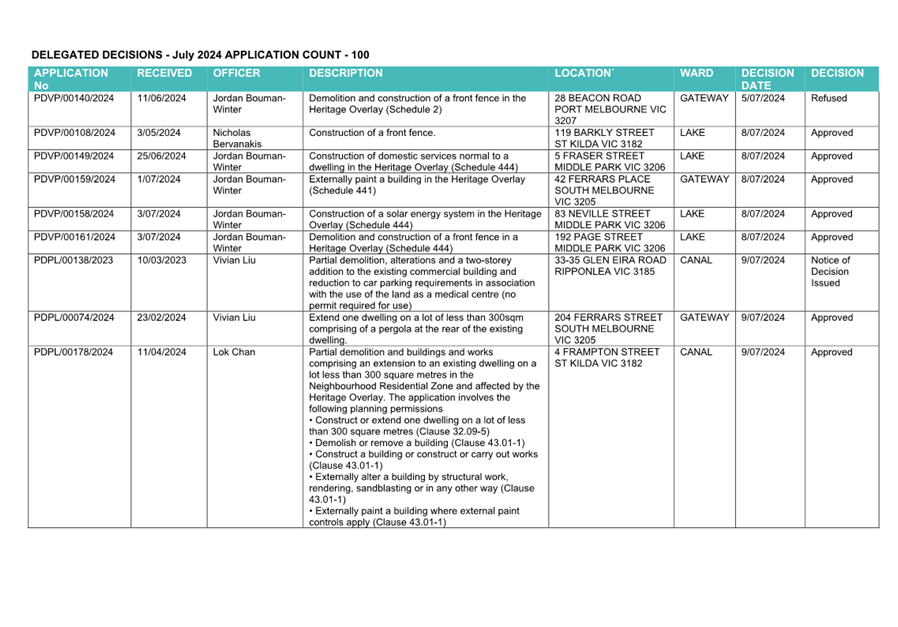 DELEGATED DECISIONS - July 2024 APPLICATION COUNT - 100

| APPLICATION No | RECEIVED | OFFICER | DESCRIPTION | LOCATION` | WARD | DECISION DATE | DECISION |
|---|---|---|---|---|---|---|---|
| PDVP/00140/2024 | 11/06/2024 | Jordan Bouman-Winter | Demolition and construction of a front fence in the Heritage Overlay (Schedule 2) | 28 BEACON ROAD PORT MELBOURNE VIC 3207 | GATEWAY | 5/07/2024 | Refused |
| PDVP/00108/2024 | 3/05/2024 | Nicholas Bervanakis | Construction of a front fence. | 119 BARKLY STREET ST KILDA VIC 3182 | LAKE | 8/07/2024 | Approved |
| PDVP/00149/2024 | 25/06/2024 | Jordan Bouman-Winter | Construction of domestic services normal to a dwelling in the Heritage Overlay (Schedule 444) | 5 FRASER STREET MIDDLE PARK VIC 3206 | LAKE | 8/07/2024 | Approved |
| PDVP/00159/2024 | 1/07/2024 | Jordan Bouman-Winter | Externally paint a building in the Heritage Overlay (Schedule 441) | 42 FERRARS PLACE SOUTH MELBOURNE VIC 3205 | GATEWAY | 8/07/2024 | Approved |
| PDVP/00158/2024 | 3/07/2024 | Jordan Bouman-Winter | Construction of a solar energy system in the Heritage Overlay (Schedule 444) | 83 NEVILLE STREET MIDDLE PARK VIC 3206 | LAKE | 8/07/2024 | Approved |
| PDVP/00161/2024 | 3/07/2024 | Jordan Bouman-Winter | Demolition and construction of a front fence in a Heritage Overlay (Schedule 444) | 192 PAGE STREET MIDDLE PARK VIC 3206 | LAKE | 8/07/2024 | Approved |
| PDPL/00138/2023 | 10/03/2023 | Vivian Liu | Partial demolition, alterations and a two-storey addition to the existing commercial building and reduction to car parking requirements in association with the use of the land as a medical centre (no permit required for use) | 33-35 GLEN EIRA ROAD RIPPONLEA VIC 3185 | CANAL | 9/07/2024 | Notice of Decision Issued |
| PDPL/00074/2024 | 23/02/2024 | Vivian Liu | Extend one dwelling on a lot of less than 300sqm comprising of a pergola at the rear of the existing dwelling. | 204 FERRARS STREET SOUTH MELBOURNE VIC 3205 | GATEWAY | 9/07/2024 | Approved |
| PDPL/00178/2024 | 11/04/2024 | Lok Chan | Partial demolition and buildings and works comprising an extension to an existing dwelling on a lot less than 300 square metres in the Neighbourhood Residential Zone and affected by the Heritage Overlay. The application involves the following planning permissions • Construct or extend one dwelling on a lot of less than 300 square metres (Clause 32.09-5) • Demolish or remove a building (Clause 43.01-1) • Construct a building or construct or carry out works (Clause 43.01-1) • Externally alter a building by structural work, rendering, sandblasting or in any other way (Clause 43.01-1) • Externally paint a building where external paint controls apply (Clause 43.01-1) | 4 FRAMPTON STREET ST KILDA VIC 3182 | CANAL | 9/07/2024 | Approved |